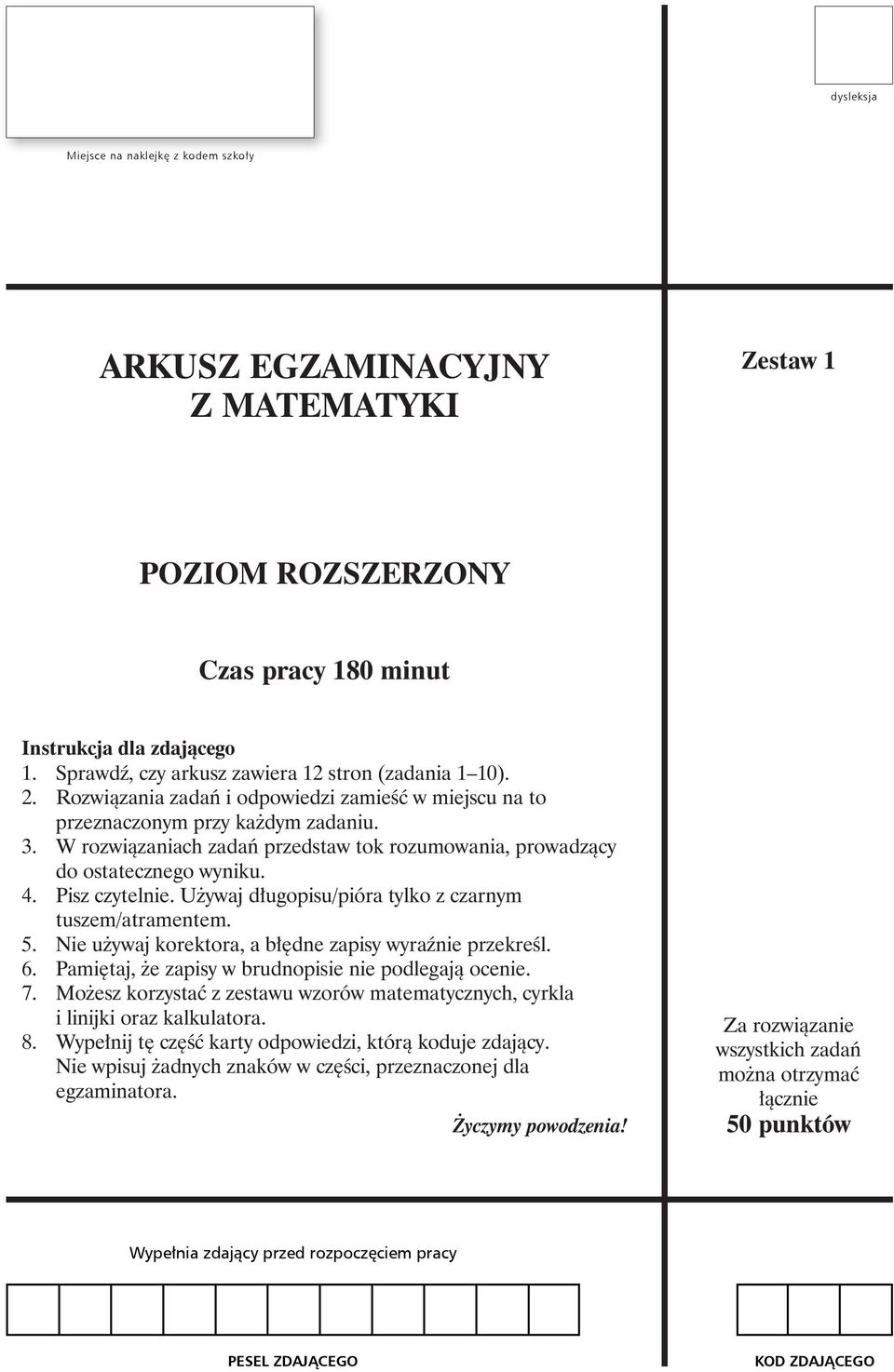 Miejsce na naklejkę z kodem szkoły

dysleksja

ARKUSZ EGZAMINACYJNY
Z MATEMATYKI

Zestaw 1

POZIOM ROZSZERZONY

Czas pracy 180 minut

Instrukcja dla zdającego
1. Sprawdź, czy arkusz zawiera 12 stron (zadania 1–10).
2. Rozwiązania zadań i odpowiedzi zamieść w miejscu na to przeznaczonym przy każdym zadaniu.
3. W rozwiązaniach zadań przedstaw tok rozumowania, prowadzący do ostatecznego wyniku.
4. Pisz czytelnie. Używaj długopisu/pióra tylko z czarnym tuszem/atramentem.
5. Nie używaj korektora, a błędne zapisy wyraźnie przekreśl.
6. Pamiętaj, że zapisy w brudnopisie nie podlegają ocenie.
7. Możesz korzystać z zestawu wzorów matematycznych, cyrkla i linijki oraz kalkulatora.
8. Wypełnij tę część karty odpowiedzi, którą koduje zdający. Nie wpisuj żadnych znaków w części, przeznaczonej dla egzaminatora.

Życzymy powodzenia!

Za rozwiązanie wszystkich zadań można otrzymać łącznie
50 punktów

Wypełnia zdający przed rozpoczęciem pracy

PESEL ZDAJĄCEGO

KOD ZDAJĄCEGO